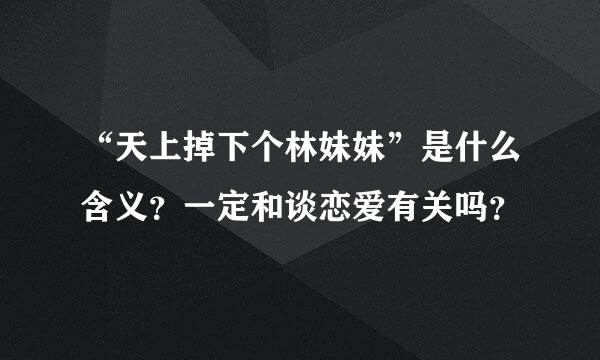 “天上掉下个林妹妹”是什么含义？一定和谈恋爱有关吗？